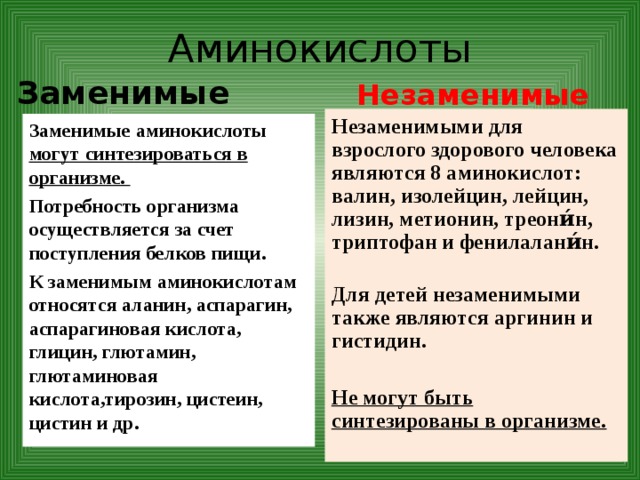 Аминокислоты

Заменимые

Заменимые аминокислоты могут синтезироваться в организме.

Потребность организма осуществляется за счет поступления белков пищи.

К заменимым аминокислотам относятся аланин, аспарагин, аспарагиновая кислота, глицин, глютамин, глютаминовая кислота,тирозин, цистеин, цистин и др.

Незаменимые

Незаменимыми для взрослого здорового человека являются 8 аминокислот: валин, изолейцин, лейцин, лизин, метионин, треони́н, триптофан и фенилалани́н.

Для детей незаменимыми также являются аргинин и гистидин.

Не могут быть синтезированы в организме.